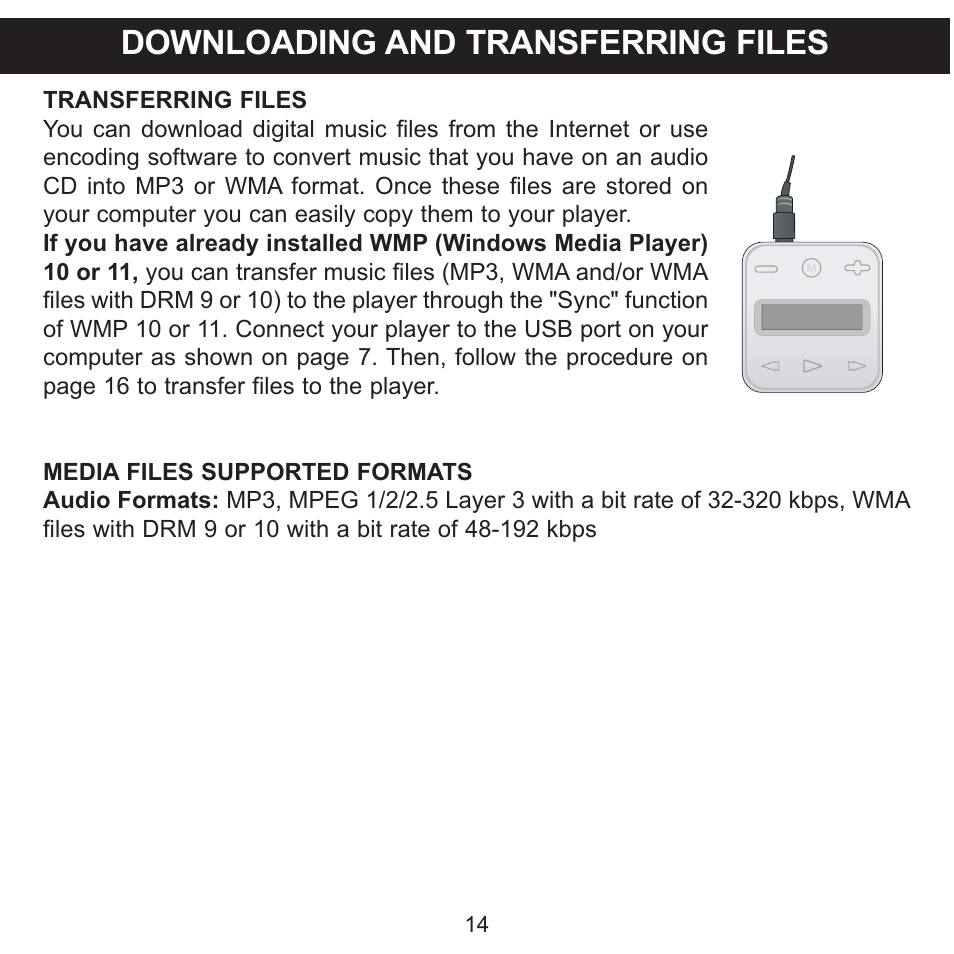 DOWNLOADING AND TRANSFERRING FILES

TRANSFERRING FILES
You can download digital music files from the Internet or use encoding software to convert music that you have on an audio CD into MP3 or WMA format. Once these files are stored on your computer you can easily copy them to your player.
If you have already installed WMP (Windows Media Player) 10 or 11, you can transfer music files (MP3, WMA and/or WMA files with DRM 9 or 10) to the player through the "Sync" function of WMP 10 or 11. Connect your player to the USB port on your computer as shown on page 7. Then, follow the procedure on page 16 to transfer files to the player.

M

MEDIA FILES SUPPORTED FORMATS
Audio Formats: MP3, MPEG 1/2/2.5 Layer 3 with a bit rate of 32-320 kbps, WMA files with DRM 9 or 10 with a bit rate of 48-192 kbps

14